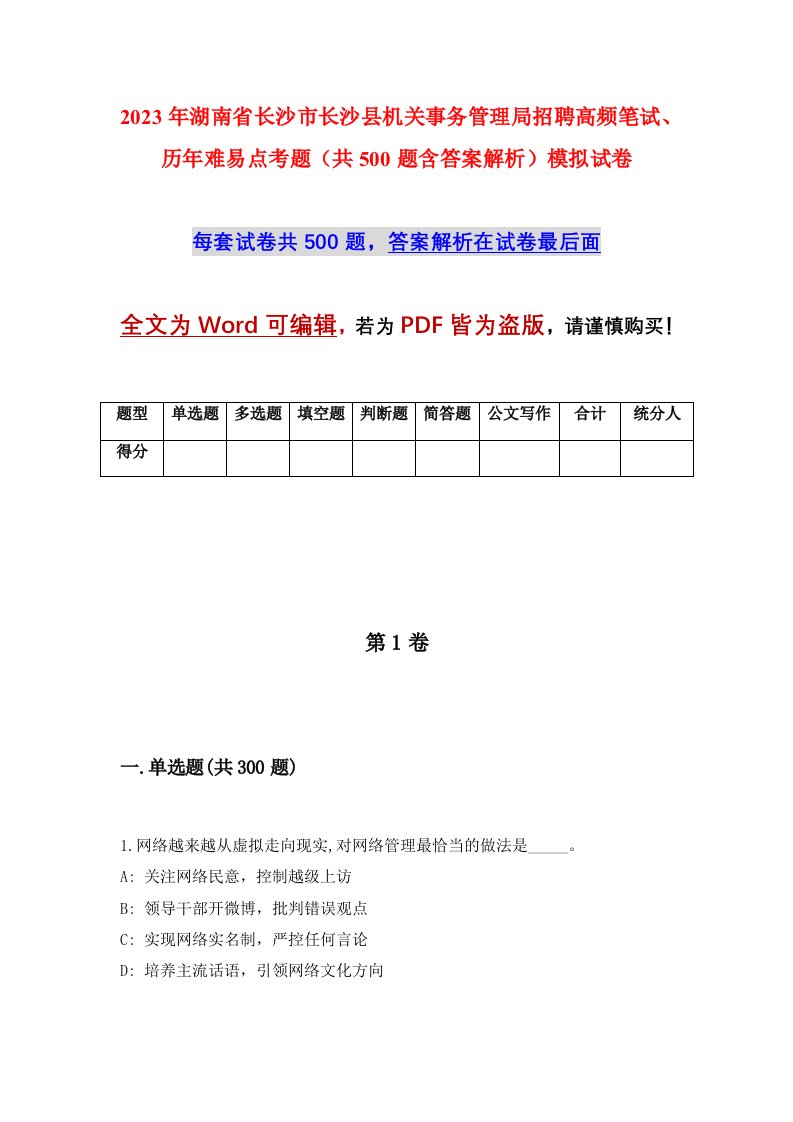 2023年湖南省长沙市长沙县机关事务管理局招聘高频笔试、历年难易点考题（共500题含答案解析）模拟试卷

每套试卷共500题，答案解析在试卷最后面

全文为Word可编辑，若为PDF皆为盗版，请谨慎购买！

| 题型 | 单选题 | 多选题 | 填空题 | 判断题 | 简答题 | 公文写作 | 合计 | 统分人 |
|---|---|---|---|---|---|---|---|---|
| 得分 | | | | | | | | |

第1卷

一.单选题(共300题)

1.网络越来越从虚拟走向现实,对网络管理最恰当的做法是_____。

A: 关注网络民意，控制越级上访

B: 领导干部开微博，批判错误观点

C: 实现网络实名制，严控任何言论

D: 培养主流话语，引领网络文化方向